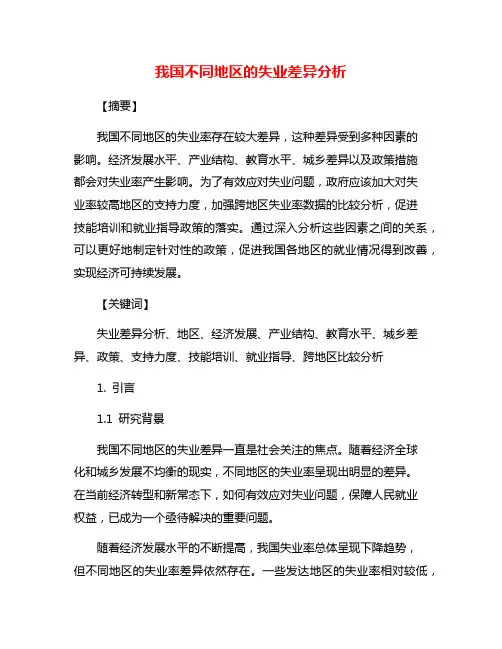 我国不同地区的失业差异分析

【摘要】

我国不同地区的失业率存在较大差异，这种差异受到多种因素的影响。经济发展水平、产业结构、教育水平、城乡差异以及政策措施都会对失业率产生影响。为了有效应对失业问题，政府应该加大对失业率较高地区的支持力度，加强跨地区失业率数据的比较分析，促进技能培训和就业指导政策的落实。通过深入分析这些因素之间的关系，可以更好地制定针对性的政策，促进我国各地区的就业情况得到改善，实现经济可持续发展。

【关键词】

失业差异分析、地区、经济发展、产业结构、教育水平、城乡差异、政策、支持力度、技能培训、就业指导、跨地区比较分析

1. 引言

1.1 研究背景

我国不同地区的失业差异一直是社会关注的焦点。随着经济全球化和城乡发展不均衡的现实，不同地区的失业率呈现出明显的差异。在当前经济转型和新常态下，如何有效应对失业问题，保障人民就业权益，已成为一个亟待解决的重要问题。

随着经济发展水平的不断提高，我国失业率总体呈现下降趋势，但不同地区的失业率差异依然存在。一些发达地区的失业率相对较低，